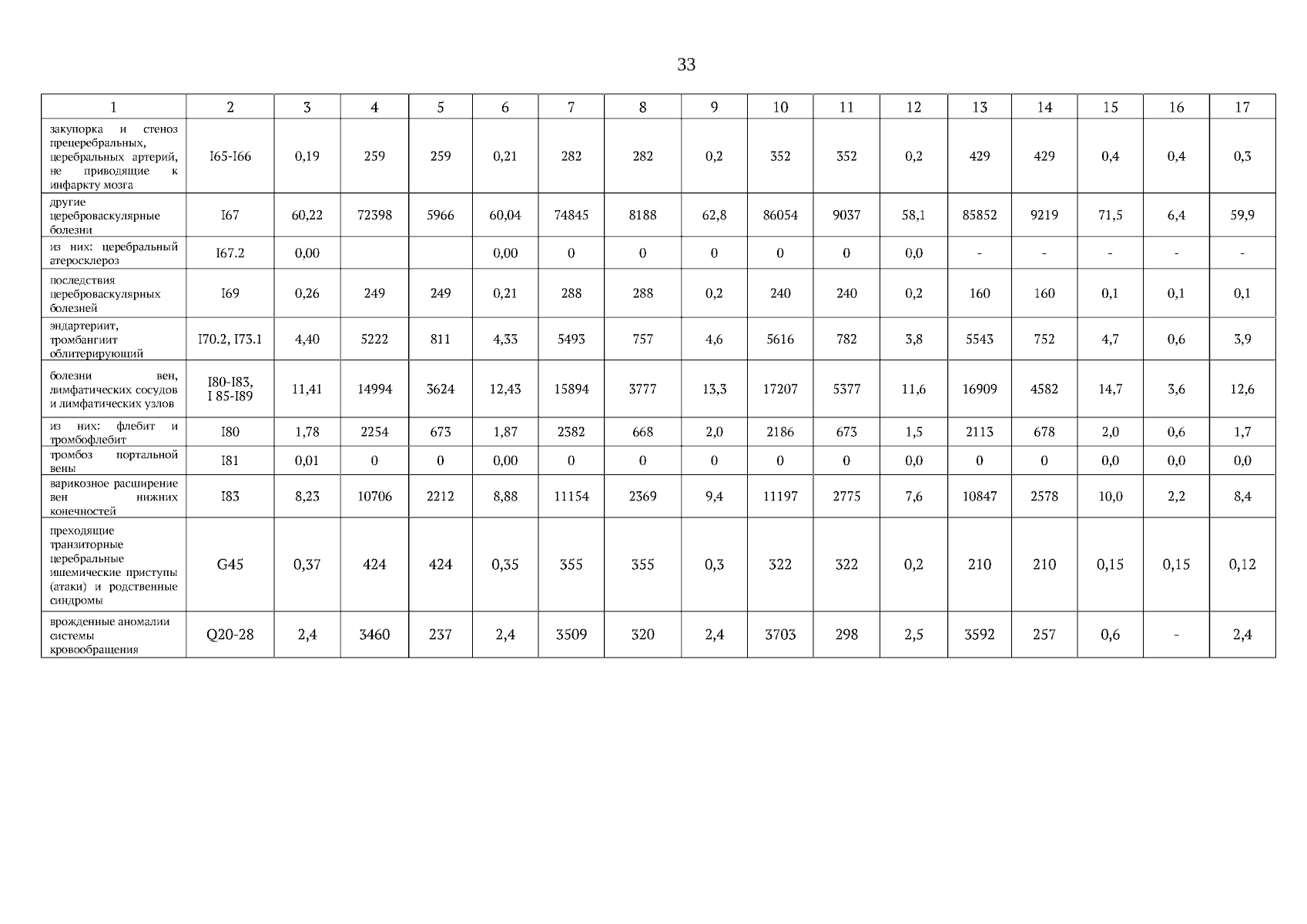 33

| 1 | 2 | 3 | 4 | 5 | 6 | 7 | 8 | 9 | 10 | 11 | 12 | 13 | 14 | 15 | 16 | 17 |
|---|---|---|---|---|---|---|---|---|---|---|---|---|---|---|---|---|
| закупорка и стеноз прецеребральных, церебральных артерий, не приводящие к инфаркту мозга | I65-I66 | 0,19 | 259 | 259 | 0,21 | 282 | 282 | 0,2 | 352 | 352 | 0,2 | 429 | 429 | 0,4 | 0,4 | 0,3 |
| другие цереброваскулярные болезни | I67 | 60,22 | 72398 | 5966 | 60,04 | 74845 | 8188 | 62,8 | 86054 | 9037 | 58,1 | 85852 | 9219 | 71,5 | 6,4 | 59,9 |
| из них: церебральный атеросклероз | I67.2 | 0,00 | | | 0,00 | 0 | 0 | 0 | 0 | 0 | 0,0 | - | - | - | - | - |
| последствия цереброваскулярных болезней | I69 | 0,26 | 249 | 249 | 0,21 | 288 | 288 | 0,2 | 240 | 240 | 0,2 | 160 | 160 | 0,1 | 0,1 | 0,1 |
| эндартериит, тромбангиит облитерирующий | I70.2, I73.1 | 4,40 | 5222 | 811 | 4,33 | 5493 | 757 | 4,6 | 5616 | 782 | 3,8 | 5543 | 752 | 4,7 | 0,6 | 3,9 |
| болезни вен, лимфатических сосудов и лимфатических узлов | I80-I83, I 85-I89 | 11,41 | 14994 | 3624 | 12,43 | 15894 | 3777 | 13,3 | 17207 | 5377 | 11,6 | 16909 | 4582 | 14,7 | 3,6 | 12,6 |
| из них: флебит и тромбофлебит | I80 | 1,78 | 2254 | 673 | 1,87 | 2382 | 668 | 2,0 | 2186 | 673 | 1,5 | 2113 | 678 | 2,0 | 0,6 | 1,7 |
| тромбоз портальной вены | I81 | 0,01 | 0 | 0 | 0,00 | 0 | 0 | 0 | 0 | 0 | 0,0 | 0 | 0 | 0,0 | 0,0 | 0,0 |
| варикозное расширение вен нижних конечностей | I83 | 8,23 | 10706 | 2212 | 8,88 | 11154 | 2369 | 9,4 | 11197 | 2775 | 7,6 | 10847 | 2578 | 10,0 | 2,2 | 8,4 |
| преходящие транзиторные церебральные ишемические приступы (атаки) и родственные синдромы | G45 | 0,37 | 424 | 424 | 0,35 | 355 | 355 | 0,3 | 322 | 322 | 0,2 | 210 | 210 | 0,15 | 0,15 | 0,12 |
| врожденные аномалии системы кровообращения | Q20-28 | 2,4 | 3460 | 237 | 2,4 | 3509 | 320 | 2,4 | 3703 | 298 | 2,5 | 3592 | 257 | 0,6 | - | 2,4 |